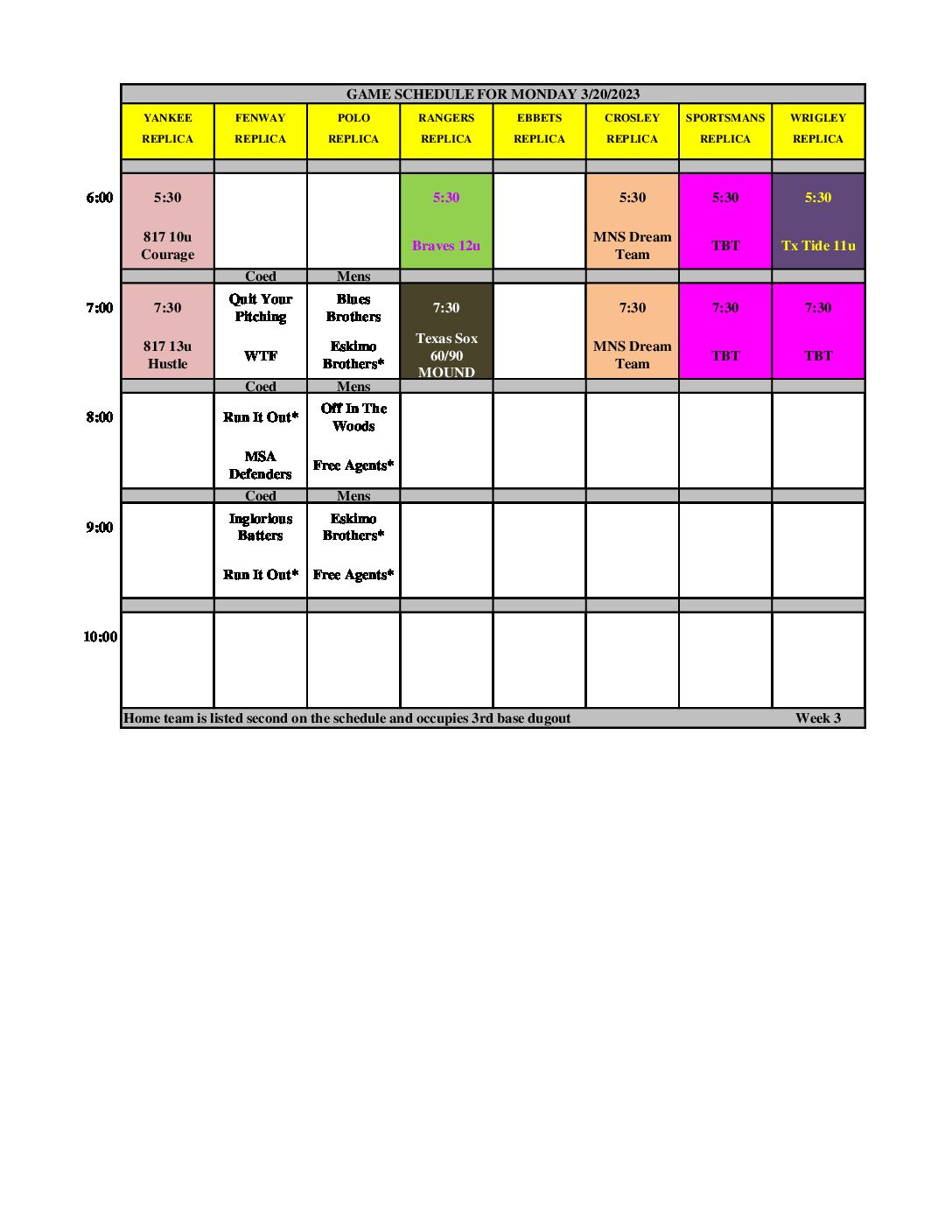 GAME SCHEDULE FOR MONDAY 3/20/2023

| | YANKEE REPLICA | FENWAY REPLICA | POLO REPLICA | RANGERS REPLICA | EBBETS REPLICA | CROSLEY REPLICA | SPORTSMANS REPLICA | WRIGLEY REPLICA |
|---|---|---|---|---|---|---|---|---|
| 6:00 | 5:30 817 10u Courage | | | 5:30 Braves 12u | | 5:30 MNS Dream Team | 5:30 TBT | 5:30 Tx Tide 11u |
| | | Coed | Mens | | | | | |
| 7:00 | 7:30 817 13u Hustle | Quit Your Pitching WTF | Blues Brothers Eskimo Brothers* | 7:30 Texas Sox 60/90 MOUND | | 7:30 MNS Dream Team | 7:30 TBT | 7:30 TBT |
| | | Coed | Mens | | | | | |
| 8:00 | | Run It Out* MSA Defenders | Off In The Woods Free Agents* | | | | | |
| | | Coed | Mens | | | | | |
| 9:00 | | Inglorious Batters Run It Out* | Eskimo Brothers* Free Agents* | | | | | |
| 10:00 | | | | | | | | |

Home team is listed second on the schedule and occupies 3rd base dugout Week 3